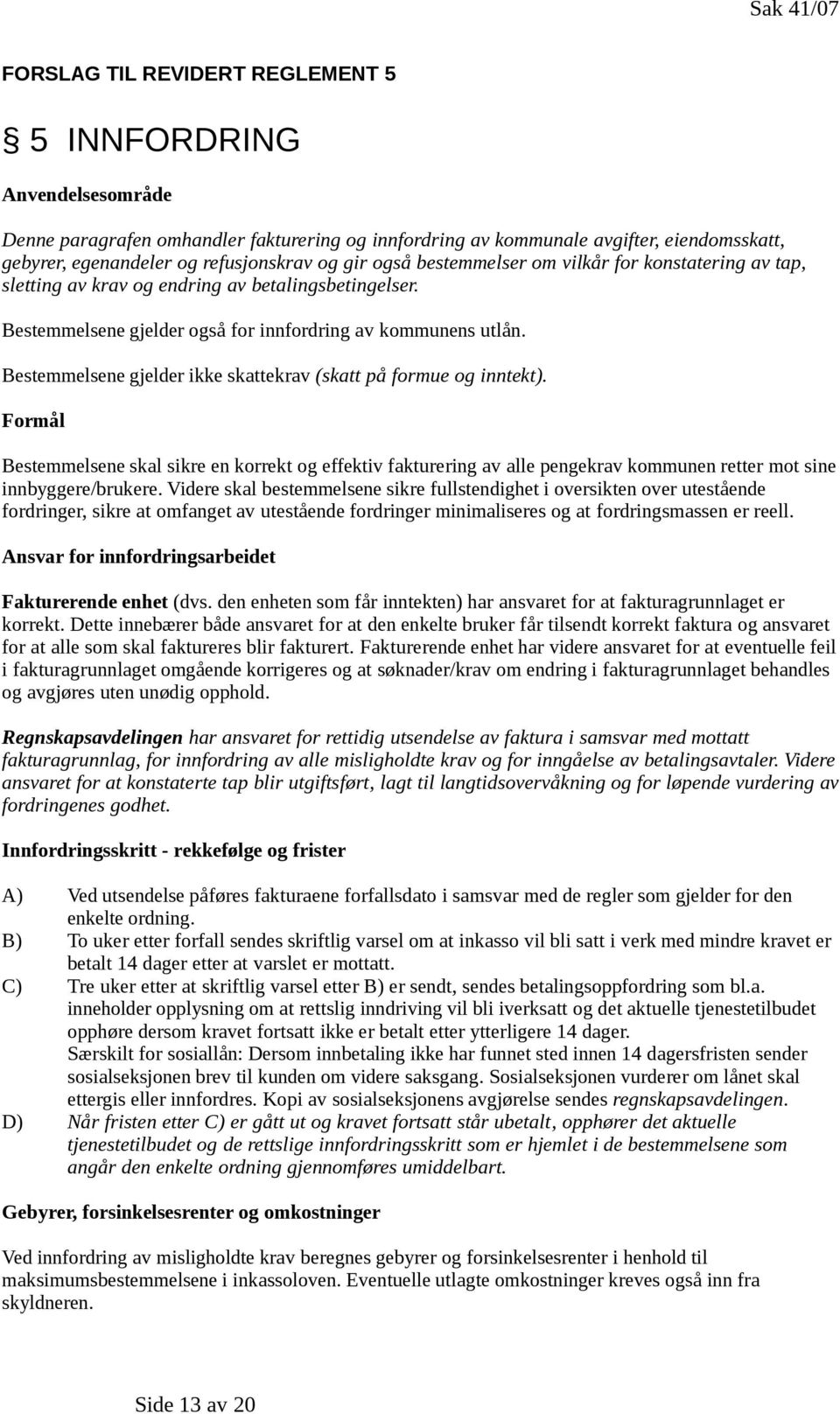 Sak 41/07

FORSLAG TIL REVIDERT REGLEMENT 5

§ 5 INNFORDRING

Anvendelsesområde

Denne paragrafen omhandler fakturering og innfordring av kommunale avgifter, eiendomsskatt, gebyrer, egenandeler og refusjonskrav og gir også bestemmelser om vilkår for konstatering av tap, sletting av krav og endring av betalingsbetingelser.

Bestemmelsene gjelder også for innfordring av kommunens utlån.

Bestemmelsene gjelder ikke skattekrav (skatt på formue og inntekt).

Formål

Bestemmelsene skal sikre en korrekt og effektiv fakturering av alle pengekrav kommunen retter mot sine innbyggere/brukere. Videre skal bestemmelsene sikre fullstendighet i oversikten over utestående fordringer, sikre at omfanget av utestående fordringer minimaliseres og at fordringsmassen er reell.

Ansvar for innfordringsarbeidet

Fakturerende enhet (dvs. den enheten som får inntekten) har ansvaret for at fakturagrunnlaget er korrekt. Dette innebærer både ansvaret for at den enkelte bruker får tilsendt korrekt faktura og ansvaret for at alle som skal faktureres blir fakturert. Fakturerende enhet har videre ansvaret for at eventuelle feil i fakturagrunnlaget omgående korrigeres og at søknader/krav om endring i fakturagrunnlaget behandles og avgjøres uten unødig opphold.

Regnskapsavdelingen har ansvaret for rettidig utsendelse av faktura i samsvar med mottatt fakturagrunnlag, for innfordring av alle misligholdte krav og for inngåelse av betalingsavtaler. Videre ansvaret for at konstaterte tap blir utgiftsført, lagt til langtidsovervåkning og for løpende vurdering av fordringenes godhet.

Innfordringsskritt - rekkefølge og frister

A) Ved utsendelse påføres fakturaene forfallsdato i samsvar med de regler som gjelder for den enkelte ordning.
B) To uker etter forfall sendes skriftlig varsel om at inkasso vil bli satt i verk med mindre kravet er betalt 14 dager etter at varslet er mottatt.
C) Tre uker etter at skriftlig varsel etter B) er sendt, sendes betalingsoppfordring som bl.a. inneholder opplysning om at rettslig inndriving vil bli iverksatt og det aktuelle tjenestetilbudet opphøre dersom kravet fortsatt ikke er betalt etter ytterligere 14 dager.
Særskilt for sosiallån: Dersom innbetaling ikke har funnet sted innen 14 dagersfristen sender sosialseksjonen brev til kunden om videre saksgang. Sosialseksjonen vurderer om lånet skal ettergis eller innfordres. Kopi av sosialseksjonens avgjørelse sendes regnskapsavdelingen.
D) Når fristen etter C) er gått ut og kravet fortsatt står ubetalt, opphører det aktuelle tjenestetilbudet og de rettslige innfordringsskritt som er hjemlet i de bestemmelsene som angår den enkelte ordning gjennomføres umiddelbart.

Gebyrer, forsinkelsesrenter og omkostninger

Ved innfordring av misligholdte krav beregnes gebyrer og forsinkelsesrenter i henhold til maksimumsbestemmelsene i inkassoloven. Eventuelle utlagte omkostninger kreves også inn fra skyldneren.

Side 13 av 20